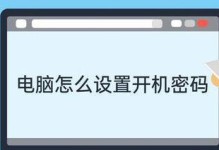 电脑怎么设置开机密码